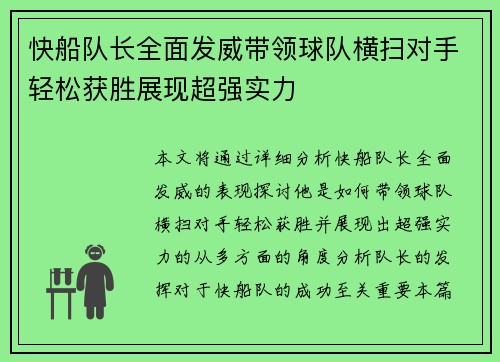 快船队长全面发威带领球队横扫对手轻松获胜展现超强实力

本文将通过详细分析快船队长全面发威的表现探讨他是如何带领球队横扫对手轻松获胜并展现出超强实力的从多方面的角度分析队长的发挥对于快船队的成功至关重要本篇